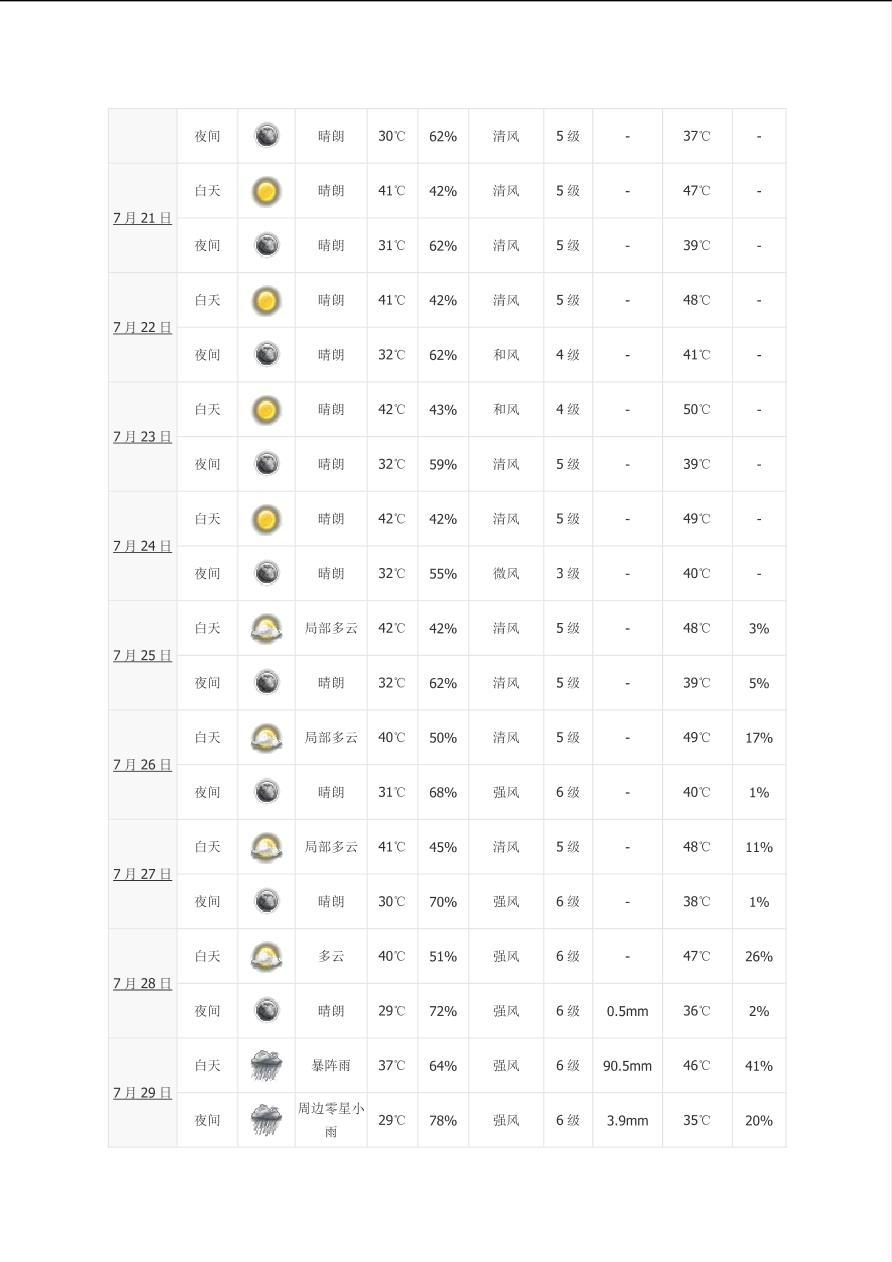 | | | | | | | | | | | |
|---|---|---|---|---|---|---|---|---|---|---|
| | 夜间 | | 晴朗 | 30℃ | 62% | 清风 | 5 级 | - | 37℃ | - |
| 7 月 21 日 | 白天 | | 晴朗 | 41℃ | 42% | 清风 | 5 级 | - | 47℃ | - |
| | 夜间 | | 晴朗 | 31℃ | 62% | 清风 | 5 级 | - | 39℃ | - |
| 7 月 22 日 | 白天 | | 晴朗 | 41℃ | 42% | 清风 | 5 级 | - | 48℃ | - |
| | 夜间 | | 晴朗 | 32℃ | 62% | 和风 | 4 级 | - | 41℃ | - |
| 7 月 23 日 | 白天 | | 晴朗 | 42℃ | 43% | 和风 | 4 级 | - | 50℃ | - |
| | 夜间 | | 晴朗 | 32℃ | 59% | 清风 | 5 级 | - | 39℃ | - |
| 7 月 24 日 | 白天 | | 晴朗 | 42℃ | 42% | 清风 | 5 级 | - | 49℃ | - |
| | 夜间 | | 晴朗 | 32℃ | 55% | 微风 | 3 级 | - | 40℃ | - |
| 7 月 25 日 | 白天 | | 局部多云 | 42℃ | 42% | 清风 | 5 级 | - | 48℃ | 3% |
| | 夜间 | | 晴朗 | 32℃ | 62% | 清风 | 5 级 | - | 39℃ | 5% |
| 7 月 26 日 | 白天 | | 局部多云 | 40℃ | 50% | 清风 | 5 级 | - | 49℃ | 17% |
| | 夜间 | | 晴朗 | 31℃ | 68% | 强风 | 6 级 | - | 40℃ | 1% |
| 7 月 27 日 | 白天 | | 局部多云 | 41℃ | 45% | 清风 | 5 级 | - | 48℃ | 11% |
| | 夜间 | | 晴朗 | 30℃ | 70% | 强风 | 6 级 | - | 38℃ | 1% |
| 7 月 28 日 | 白天 | | 多云 | 40℃ | 51% | 强风 | 6 级 | - | 47℃ | 26% |
| | 夜间 | | 晴朗 | 29℃ | 72% | 强风 | 6 级 | 0.5mm | 36℃ | 2% |
| 7 月 29 日 | 白天 | | 暴阵雨 | 37℃ | 64% | 强风 | 6 级 | 90.5mm | 46℃ | 41% |
| | 夜间 | | 周边零星小雨 | 29℃ | 78% | 强风 | 6 级 | 3.9mm | 35℃ | 20% |